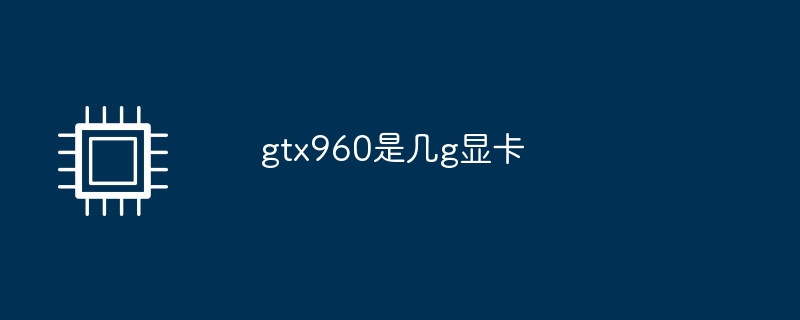 gtx960是几g显卡